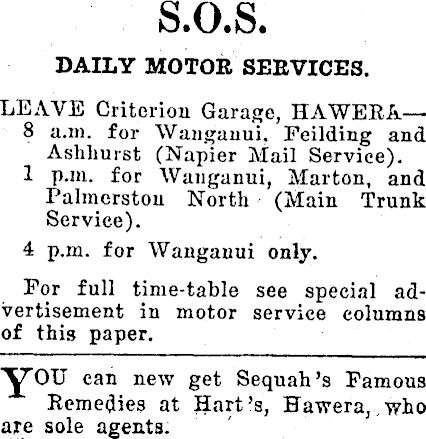 S.O.S.

DAILY MOTOR SERVICES.

LEAVE Criterion Garage, HAWERA—
8 a.m. for Wanganui, Feilding and Ashhurst (Napier Mail Service).
1 p.m. for Wanganui, Marton, and Palmerston North (Main Trunk Service).

4 p.m. for Wanganui only.

For full time-table see special advertisement in motor service columns of this paper.

YOU can new get Sequah's Famous Remedies at Hart's, Hawera, who are sole agents.